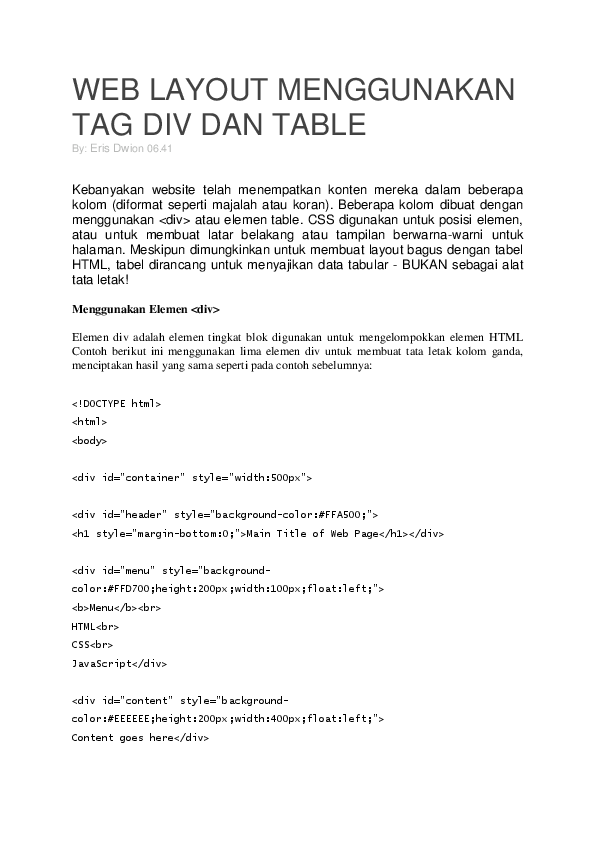 WEB LAYOUT MENGGUNAKAN TAG DIV DAN TABLE

By: Eris Dwion 06.41

Kebanyakan website telah menempatkan konten mereka dalam beberapa kolom (diformat seperti majalah atau koran). Beberapa kolom dibuat dengan menggunakan <div> atau elemen table. CSS digunakan untuk posisi elemen, atau untuk membuat latar belakang atau tampilan berwarna-warni untuk halaman. Meskipun dimungkinkan untuk membuat layout bagus dengan tabel HTML, tabel dirancang untuk menyajikan data tabular - BUKAN sebagai alat tata letak!

Menggunakan Elemen <div>

Elemen div adalah elemen tingkat blok digunakan untuk mengelompokkan elemen HTML Contoh berikut ini menggunakan lima elemen div untuk membuat tata letak kolom ganda, menciptakan hasil yang sama seperti pada contoh sebelumnya:

<!DOCTYPE html>
<html>
<body>

<div id="container" style="width:500px">

<div id="header" style="background-color:#FFA500;">
<h1 style="margin-bottom:0;">Main Title of Web Page</h1></div>

<div id="menu" style="background-color:#FFD700;height:200px;width:100px;float:left;">
<b>Menu</b><br>
HTML<br>
CSS<br>
JavaScript</div>

<div id="content" style="background-color:#EEEEEE;height:200px;width:400px;float:left;">
Content goes here</div>